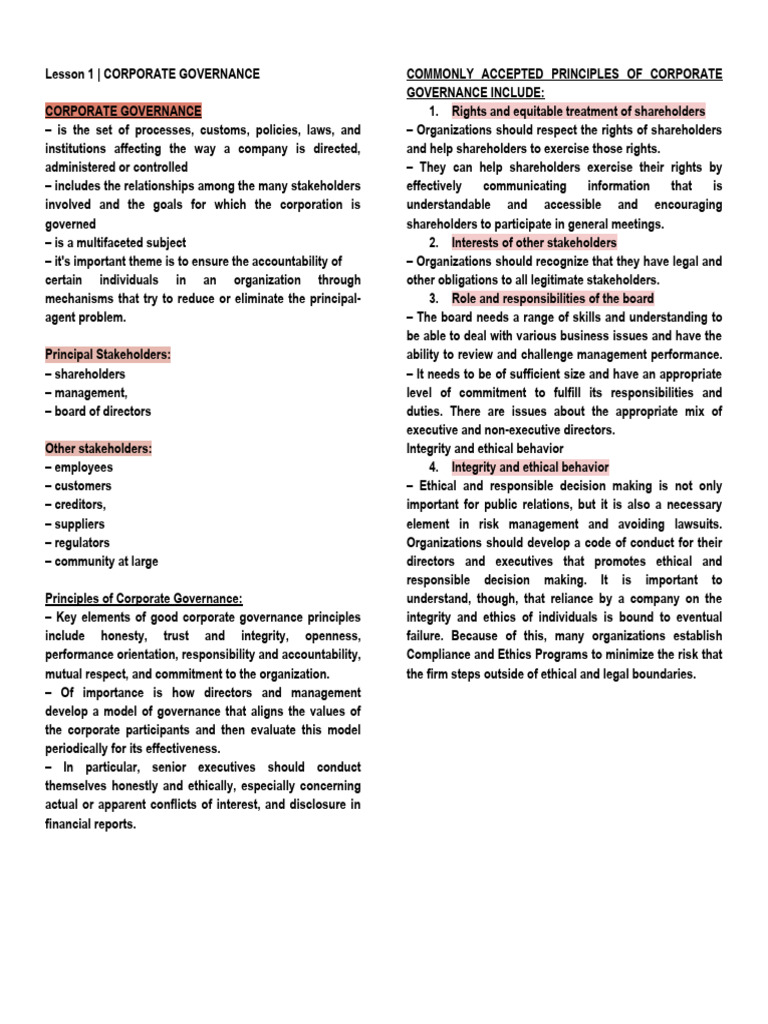 Lesson 1 | CORPORATE GOVERNANCE

CORPORATE GOVERNANCE
– is the set of processes, customs, policies, laws, and institutions affecting the way a company is directed, administered or controlled
– includes the relationships among the many stakeholders involved and the goals for which the corporation is governed
– is a multifaceted subject
– it's important theme is to ensure the accountability of certain individuals in an organization through mechanisms that try to reduce or eliminate the principal-agent problem.

Principal Stakeholders:
– shareholders
– management,
– board of directors

Other stakeholders:
– employees
– customers
– creditors,
– suppliers
– regulators
– community at large

Principles of Corporate Governance:
– Key elements of good corporate governance principles include honesty, trust and integrity, openness, performance orientation, responsibility and accountability, mutual respect, and commitment to the organization.
– Of importance is how directors and management develop a model of governance that aligns the values of the corporate participants and then evaluate this model periodically for its effectiveness.
– In particular, senior executives should conduct themselves honestly and ethically, especially concerning actual or apparent conflicts of interest, and disclosure in financial reports.

COMMONLY ACCEPTED PRINCIPLES OF CORPORATE GOVERNANCE INCLUDE:
1. Rights and equitable treatment of shareholders
– Organizations should respect the rights of shareholders and help shareholders to exercise those rights.
– They can help shareholders exercise their rights by effectively communicating information that is understandable and accessible and encouraging shareholders to participate in general meetings.
2. Interests of other stakeholders
– Organizations should recognize that they have legal and other obligations to all legitimate stakeholders.
3. Role and responsibilities of the board
– The board needs a range of skills and understanding to be able to deal with various business issues and have the ability to review and challenge management performance.
– It needs to be of sufficient size and have an appropriate level of commitment to fulfill its responsibilities and duties. There are issues about the appropriate mix of executive and non-executive directors.
Integrity and ethical behavior
4. Integrity and ethical behavior
– Ethical and responsible decision making is not only important for public relations, but it is also a necessary element in risk management and avoiding lawsuits. Organizations should develop a code of conduct for their directors and executives that promotes ethical and responsible decision making. It is important to understand, though, that reliance by a company on the integrity and ethics of individuals is bound to eventual failure. Because of this, many organizations establish Compliance and Ethics Programs to minimize the risk that the firm steps outside of ethical and legal boundaries.